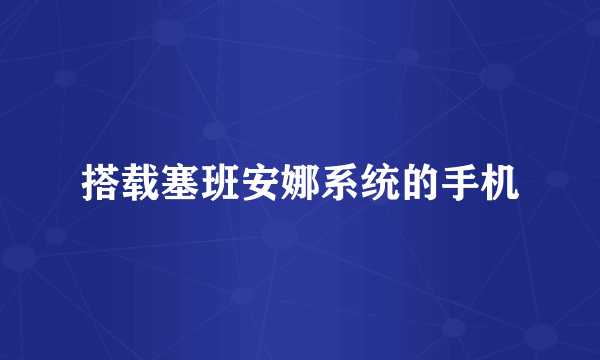 搭载塞班安娜系统的手机